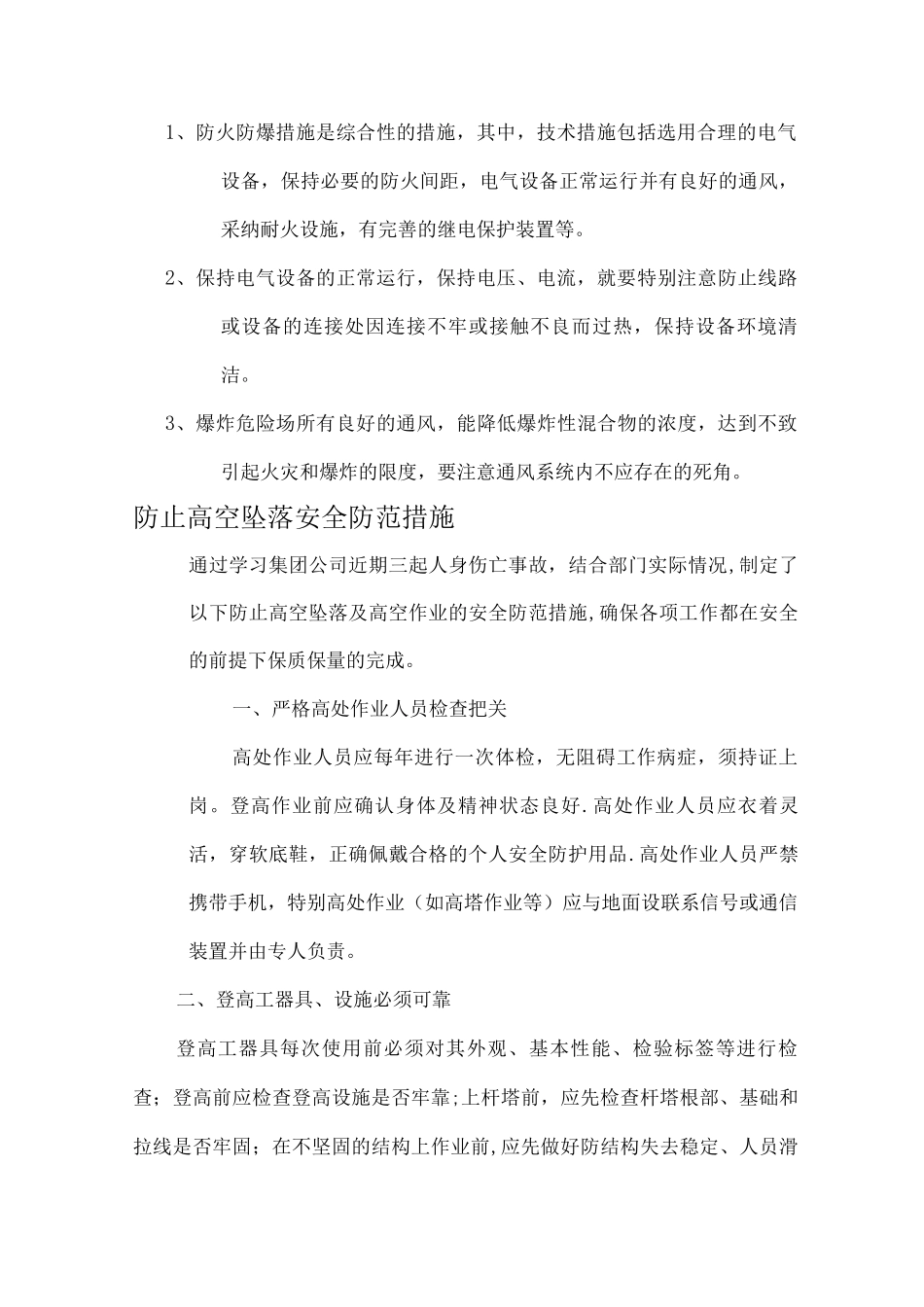 1、防火防爆措施是综合性的措施，其中，技术措施包括选用合理的电气设备，保持必要的防火间距，电气设备正常运行并有良好的通风，采纳耐火设施，有完善的继电保护装置等。

2、保持电气设备的正常运行，保持电压、电流，就要特别注意防止线路或设备的连接处因连接不牢或接触不良而过热，保持设备环境清洁。

3、爆炸危险场所有良好的通风，能降低爆炸性混合物的浓度，达到不致引起火灾和爆炸的限度，要注意通风系统内不应存在的死角。

防止高空坠落安全防范措施

通过学习集团公司近期三起人身伤亡事故，结合部门实际情况,制定了以下防止高空坠落及高空作业的安全防范措施,确保各项工作都在安全的前提下保质保量的完成。

一、严格高处作业人员检查把关

高处作业人员应每年进行一次体检，无阻碍工作病症，须持证上岗。登高作业前应确认身体及精神状态良好.高处作业人员应衣着灵活，穿软底鞋，正确佩戴合格的个人安全防护用品.高处作业人员严禁携带手机，特别高处作业（如高塔作业等）应与地面设联系信号或通信装置并由专人负责。

二、登高工器具、设施必须可靠

登高工器具每次使用前必须对其外观、基本性能、检验标签等进行检查；登高前应检查登高设施是否牢靠;上杆塔前，应先检查杆塔根部、基础和拉线是否牢固；在不坚固的结构上作业前,应先做好防结构失去稳定、人员滑